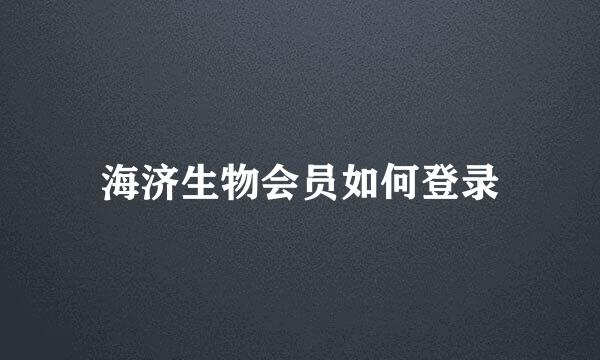 海济生物会员如何登录